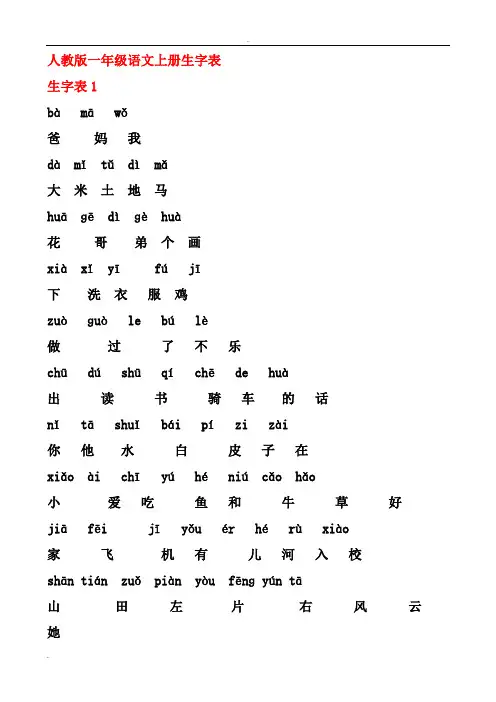 人教版一年级语文上册生字表

生字表 1

bà mā wǒ

爸 妈 我

dà mǐ tǔ dì mǎ

大 米 土 地 马

huā gē dì gè huà

花 哥 弟 个 画

xià xǐ yī fú jī

下 洗 衣 服 鸡

zuò guò le bú lè

做 过 了 不 乐

chū dú shū qí chē de huà

出 读 书 骑 车 的 话

nǐ tā shuǐ bái pí zi zài

你 他 水 白 皮 子 在

xiǎo ài chī yú hé niú cǎo hǎo

小 爱 吃 鱼 和 牛 草 好

jiā fēi jī yǒu ér hé rù xiào

家 飞 机 有 儿 河 入 校

shān tián zuǒ piàn yòu fēng yún tā

山 田 左 片 右 风 云

她